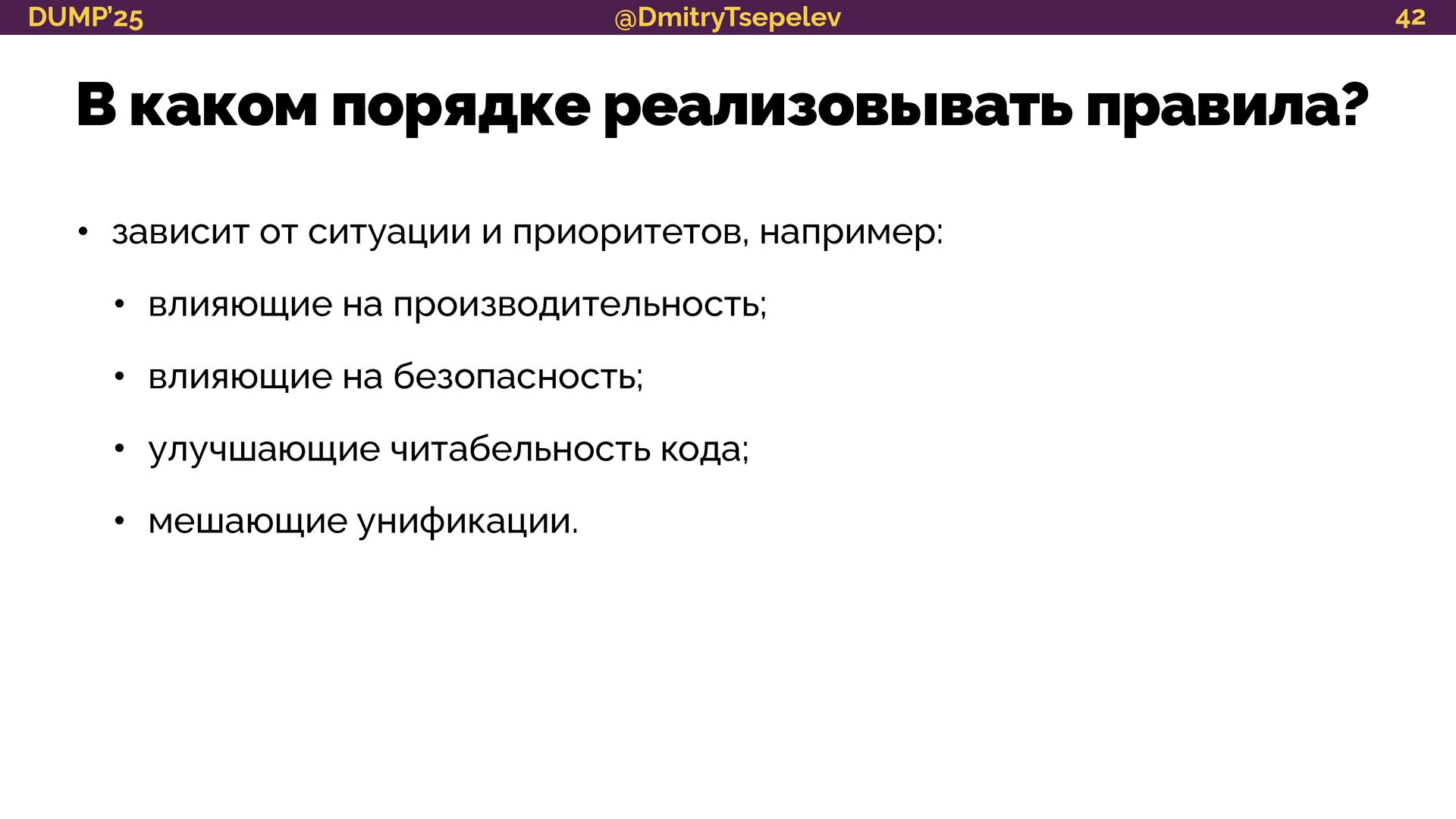 DUMP'25 @DmitryTsepelev 42

В каком порядке реализовывать правила?

• зависит от ситуации и приоритетов, например:

• влияющие на производительность;

• влияющие на безопасность;

• улучшающие читабельность кода;

• мешающие унификации.